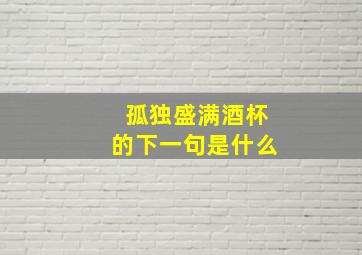 孤独盛满酒杯
的下一句是什么